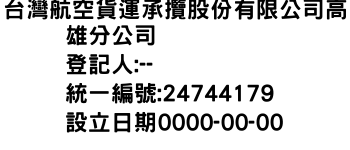 台灣航空貨運承攬股份有限公司高雄分公司
登記人:--
統一編號:24744179
設立日期0000-00-00